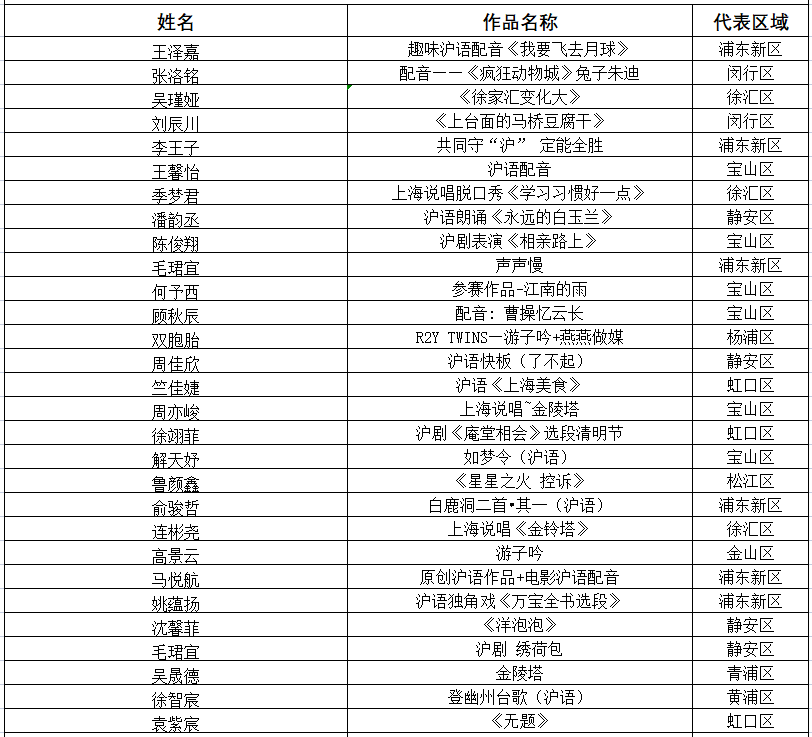 | 姓名 | 作品名称 | 代表区域 |
|---|---|---|
| 王泽嘉 | 趣味沪语配音《我要飞去月球》 | 浦东新区 |
| 张洛铭 | 配音——《疯狂动物城》兔子朱迪 | 闵行区 |
| 吴瑾娅 | 《徐家汇变化大》 | 徐汇区 |
| 刘辰川 | 《上台面的马桥豆腐干》 | 闵行区 |
| 李王子 | 共同守“沪” 定能全胜 | 浦东新区 |
| 王馨怡 | 沪语配音 | 宝山区 |
| 季梦君 | 上海说唱脱口秀《学习习惯好一点》 | 徐汇区 |
| 潘韵丞 | 沪语朗诵《永远的白玉兰》 | 静安区 |
| 陈俊翔 | 沪剧表演《相亲路上》 | 宝山区 |
| 毛珺宜 | 声声慢 | 浦东新区 |
| 何予西 | 参赛作品-江南的雨 | 宝山区 |
| 顾秋辰 | 配音：曹操忆云长 | 宝山区 |
| 双胞胎 | R2Y TWINS—游子吟+燕燕做媒 | 杨浦区 |
| 周佳欣 | 沪语快板（了不起） | 静安区 |
| 竺佳婕 | 沪语《上海美食》 | 虹口区 |
| 周亦峻 | 上海说唱~金陵塔 | 宝山区 |
| 徐翊菲 | 沪剧《庵堂相会》选段清明节 | 虹口区 |
| 解天妤 | 如梦令（沪语） | 宝山区 |
| 鲁颜鑫 | 《星星之火 控诉》 | 松江区 |
| 俞骏哲 | 白鹿洞二首•其一（沪语） | 浦东新区 |
| 连彬尧 | 上海说唱《金铃塔》 | 徐汇区 |
| 高景云 | 游子吟 | 金山区 |
| 马悦航 | 原创沪语作品+电影沪语配音 | 浦东新区 |
| 姚蕴扬 | 沪语独角戏《万宝全书选段》 | 浦东新区 |
| 沈馨菲 | 《洋泡泡》 | 静安区 |
| 毛珺宜 | 沪剧 绣荷包 | 静安区 |
| 吴晟德 | 金陵塔 | 青浦区 |
| 徐智宸 | 登幽州台歌（沪语） | 黄浦区 |
| 袁紫宸 | 《无题》 | 虹口区 |